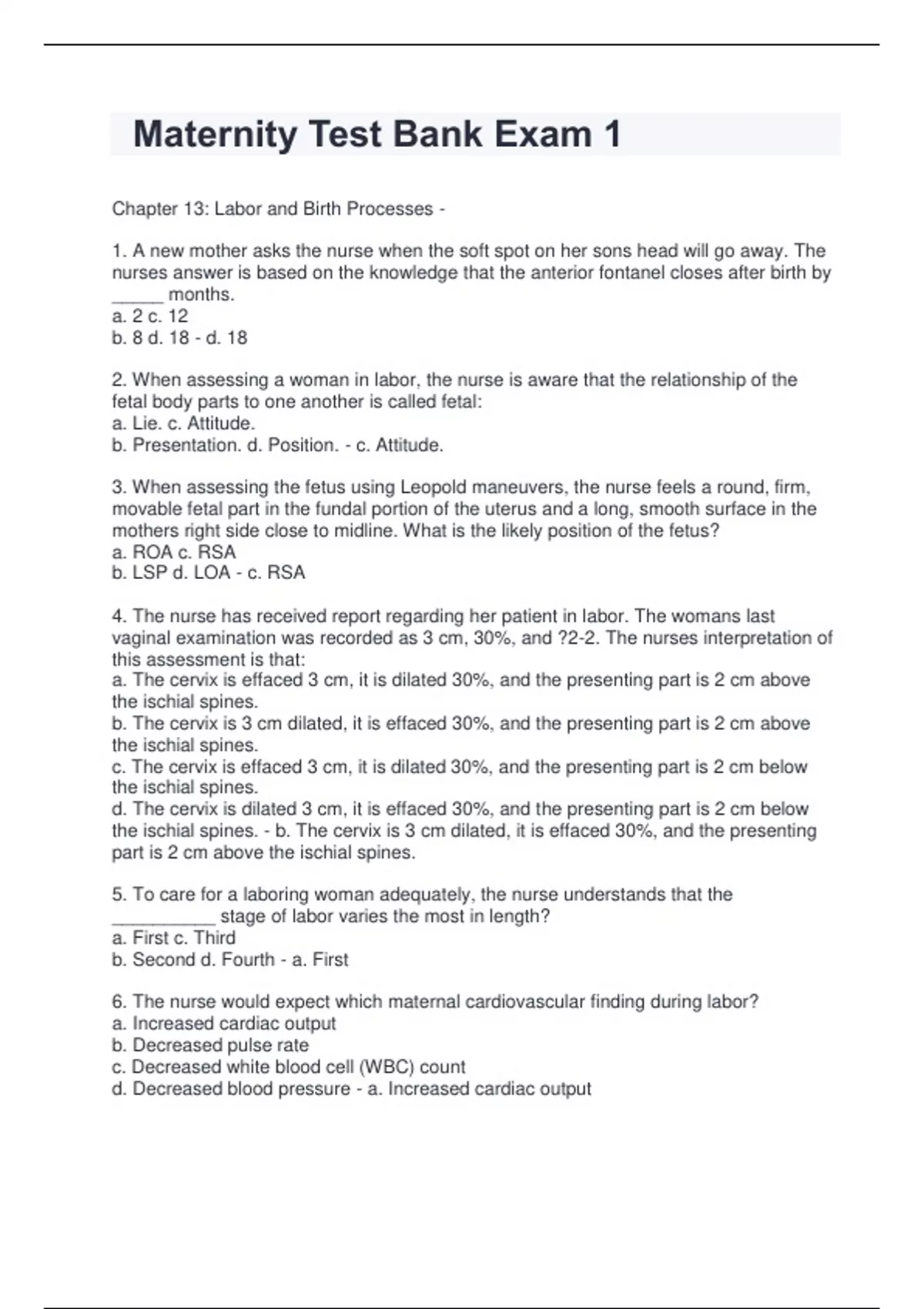 Maternity Test Bank Exam 1

Chapter 13: Labor and Birth Processes -

1. A new mother asks the nurse when the soft spot on her sons head will go away. The nurses answer is based on the knowledge that the anterior fontanel closes after birth by _____ months.
a. 2 c. 12
b. 8 d. 18 - d. 18

2. When assessing a woman in labor, the nurse is aware that the relationship of the fetal body parts to one another is called fetal:
a. Lie. c. Attitude.
b. Presentation. d. Position. - c. Attitude.

3. When assessing the fetus using Leopold maneuvers, the nurse feels a round, firm, movable fetal part in the fundal portion of the uterus and a long, smooth surface in the mothers right side close to midline. What is the likely position of the fetus?
a. ROA c. RSA
b. LSP d. LOA - c. RSA

4. The nurse has received report regarding her patient in labor. The womans last vaginal examination was recorded as 3 cm, 30%, and ?2-2. The nurses interpretation of this assessment is that:
a. The cervix is effaced 3 cm, it is dilated 30%, and the presenting part is 2 cm above the ischial spines.
b. The cervix is 3 cm dilated, it is effaced 30%, and the presenting part is 2 cm above the ischial spines.
c. The cervix is effaced 3 cm, it is dilated 30%, and the presenting part is 2 cm below the ischial spines.
d. The cervix is dilated 3 cm, it is effaced 30%, and the presenting part is 2 cm below the ischial spines. - b. The cervix is 3 cm dilated, it is effaced 30%, and the presenting part is 2 cm above the ischial spines.

5. To care for a laboring woman adequately, the nurse understands that the __________ stage of labor varies the most in length?
a. First c. Third
b. Second d. Fourth - a. First

6. The nurse would expect which maternal cardiovascular finding during labor?
a. Increased cardiac output
b. Decreased pulse rate
c. Decreased white blood cell (WBC) count
d. Decreased blood pressure - a. Increased cardiac output